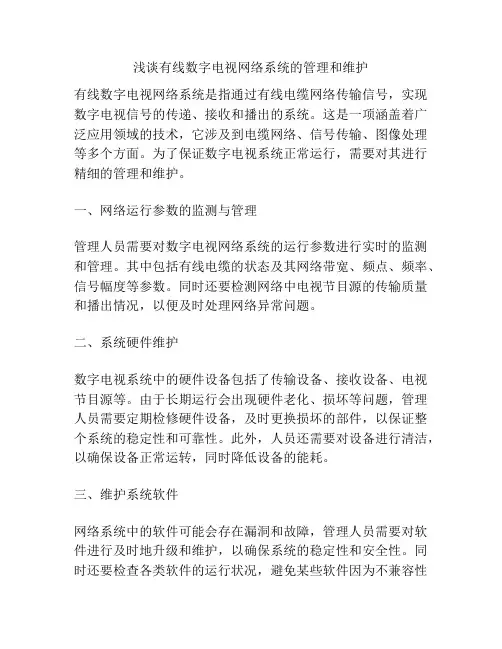 浅谈有线数字电视网络系统的管理和维护

有线数字电视网络系统是指通过有线电缆网络传输信号，实现数字电视信号的传递、接收和播出的系统。这是一项涵盖着广泛应用领域的技术，它涉及到电缆网络、信号传输、图像处理等多个方面。为了保证数字电视系统正常运行，需要对其进行精细的管理和维护。

一、网络运行参数的监测与管理

管理人员需要对数字电视网络系统的运行参数进行实时的监测和管理。其中包括有线电缆的状态及其网络带宽、频点、频率、信号幅度等参数。同时还要检测网络中电视节目源的传输质量和播出情况，以便及时处理网络异常问题。

二、系统硬件维护

数字电视系统中的硬件设备包括了传输设备、接收设备、电视节目源等。由于长期运行会出现硬件老化、损坏等问题，管理人员需要定期检修硬件设备，及时更换损坏的部件，以保证整个系统的稳定性和可靠性。此外，人员还需要对设备进行清洁，以确保设备正常运转，同时降低设备的能耗。

三、维护系统软件

网络系统中的软件可能会存在漏洞和故障，管理人员需要对软件进行及时地升级和维护，以确保系统的稳定性和安全性。同时还要检查各类软件的运行状况，避免某些软件因为不兼容性